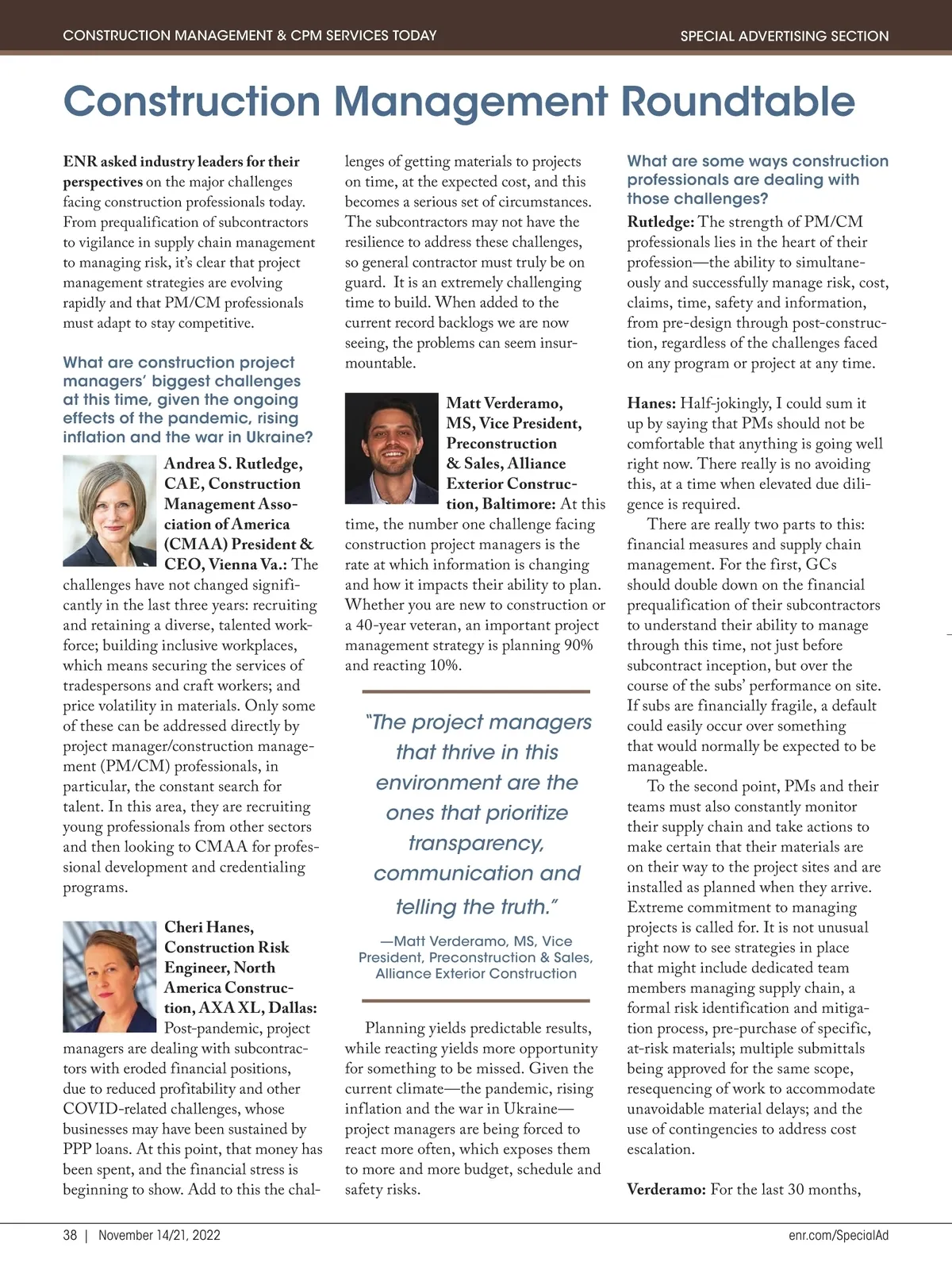 CONSTRUCTION MANAGEMENT & CPM SERVICES TODAY

SPECIAL ADVERTISING SECTION

Construction Management Roundtable

ENR asked industry leaders for their perspectives on the major challenges facing construction professionals today. From prequalification of subcontractors to vigilance in supply chain management to managing risk, it's clear that project management strategies are evolving rapidly and that PM/CM professionals must adapt to stay competitive.

What are construction project managers' biggest challenges at this time, given the ongoing effects of the pandemic, rising inflation and the war in Ukraine?

Andrea S. Rutledge, CAE, Construction Management Association of America (CMAA) President & CEO, Vienna Va.: The challenges have not changed significantly in the last three years: recruiting and retaining a diverse, talented workforce; building inclusive workplaces, which means securing the services of tradespersons and craft workers; and price volatility in materials. Only some of these can be addressed directly by project manager/construction management (PM/CM) professionals, in particular, the constant search for talent. In this area, they are recruiting young professionals from other sectors and then looking to CMAA for professional development and credentialing programs.

Cheri Hanes, Construction Risk Engineer, North America Construction, AXA XL, Dallas: Post-pandemic, project managers are dealing with subcontractors with eroded financial positions, due to reduced profitability and other COVID-related challenges, whose businesses may have been sustained by PPP loans. At this point, that money has been spent, and the financial stress is beginning to show. Add to this the challenges of getting materials to projects on time, at the expected cost, and this becomes a serious set of circumstances. The subcontractors may not have the resilience to address these challenges, so general contractor must truly be on guard. It is an extremely challenging time to build. When added to the current record backlogs we are now seeing, the problems can seem insurmountable.

Matt Verderamo, MS, Vice President, Preconstruction & Sales, Alliance Exterior Construction, Baltimore: At this time, the number one challenge facing construction project managers is the rate at which information is changing and how it impacts their ability to plan. Whether you are new to construction or a 40-year veteran, an important project management strategy is planning 90% and reacting 10%.

"The project managers that thrive in this environment are the ones that prioritize transparency, communication and telling the truth."

—Matt Verderamo, MS, Vice President, Preconstruction & Sales, Alliance Exterior Construction

Planning yields predictable results, while reacting yields more opportunity for something to be missed. Given the current climate—the pandemic, rising inflation and the war in Ukraine—project managers are being forced to react more often, which exposes them to more and more budget, schedule and safety risks.

What are some ways construction professionals are dealing with those challenges?

Rutledge: The strength of PM/CM professionals lies in the heart of their profession—the ability to simultaneously and successfully manage risk, cost, claims, time, safety and information, from pre-design through post-construction, regardless of the challenges faced on any program or project at any time.

Hanes: Half-jokingly, I could sum it up by saying that PMs should not be comfortable that anything is going well right now. There really is no avoiding this, at a time when elevated due diligence is required.

There are really two parts to this: financial measures and supply chain management. For the first, GCs should double down on the financial prequalification of their subcontractors to understand their ability to manage through this time, not just before subcontract inception, but over the course of the subs' performance on site. If subs are financially fragile, a default could easily occur over something that would normally be expected to be manageable.

To the second point, PMs and their teams must also constantly monitor their supply chain and take actions to make certain that their materials are on their way to the project sites and are installed as planned when they arrive. Extreme commitment to managing projects is called for. It is not unusual right now to see strategies in place that might include dedicated team members managing supply chain, a formal risk identification and mitigation process, pre-purchase of specific, at-risk materials; multiple submittals being approved for the same scope, resequencing of work to accommodate unavoidable material delays; and the use of contingencies to address cost escalation.

Verderamo: For the last 30 months,

38 | November 14/21, 2022

enr.com/SpecialAd